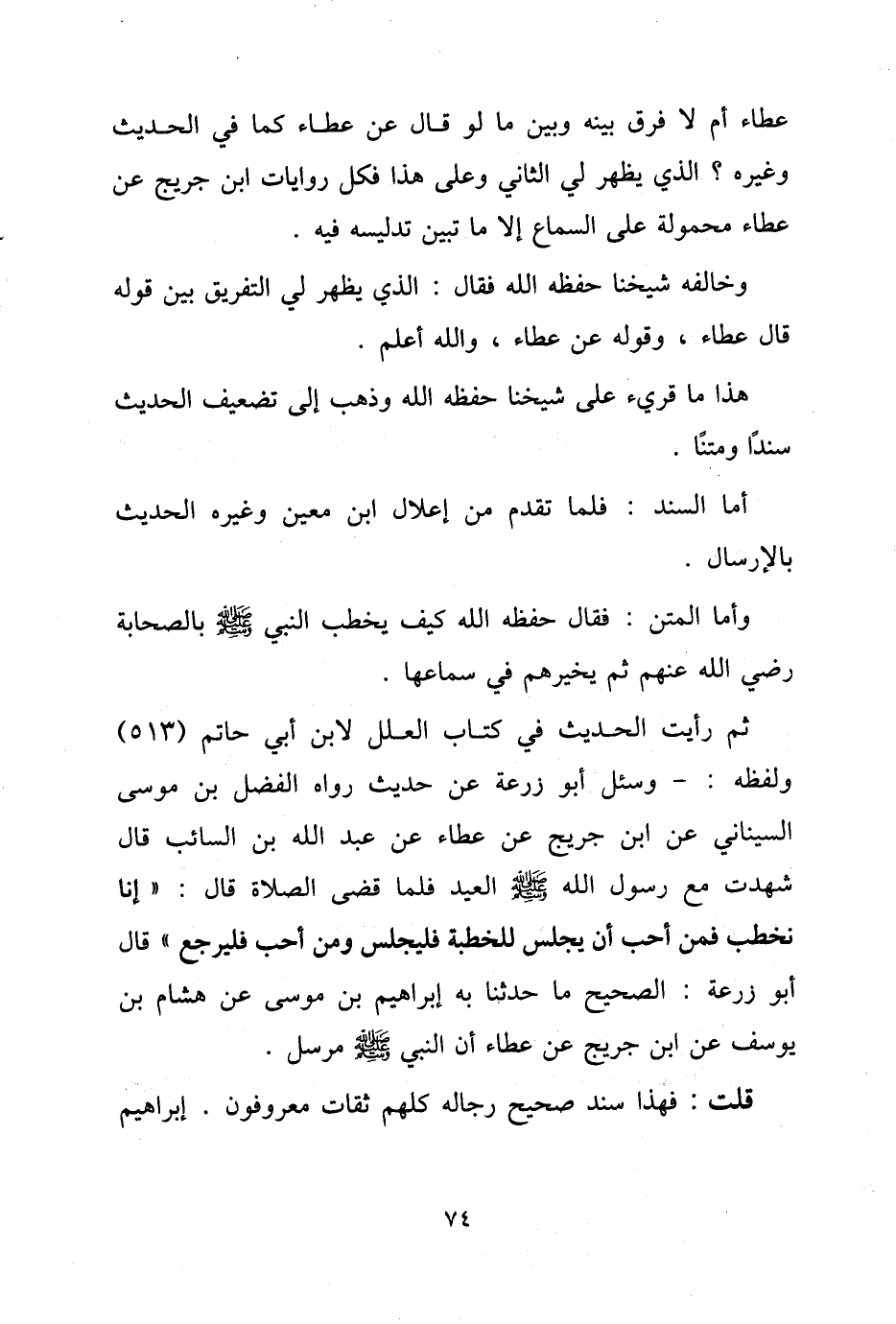 عطاء أم لا فرق بينه وبين ما لو قال عن عطاء كما في الحديث وغيره ؟ الذي يظهر لي الثاني وعلى هذا فكل روايات ابن جريج عن عطاء محمولة على السماع إلا ما تبين تدليسه فيه .

وخالفه شيخنا حفظه الله فقال : الذي يظهر لي التفريق بين قوله قال عطاء ، وقوله عن عطاء ، والله أعلم .

هذا ما قريء على شيخنا حفظه الله وذهب إلى تضعيف الحديث سندًا ومتنًا .

أما السند : فلما تقدم من إعلال ابن معين وغيره الحديث بالإرسال .

وأما المتن : فقال حفظه الله كيف يخطب النبي ﷺ بالصحابة رضي الله عنهم ثم يخيرهم في سماعها .

ثم رأيت الحديث في كتاب العلل لابن أبي حاتم (٥١٣) ولفظه : - وسئل أبو زرعة عن حديث رواه الفضل بن موسى السيناني عن ابن جريج عن عطاء عن عبد الله بن السائب قال شهدت مع رسول الله ﷺ العيد فلما قضى الصلاة قال : « إنا نخطب فمن أحب أن يجلس للخطبة فليجلس ومن أحب فليرجع » قال أبو زرعة : الصحيح ما حدثنا به إبراهيم بن موسى عن هشام بن يوسف عن ابن جريج عن عطاء أن النبي ﷺ مرسل .

قلت : فهذا سند صحيح رجاله كلهم ثقات معروفون . إبراهيم

٧٤